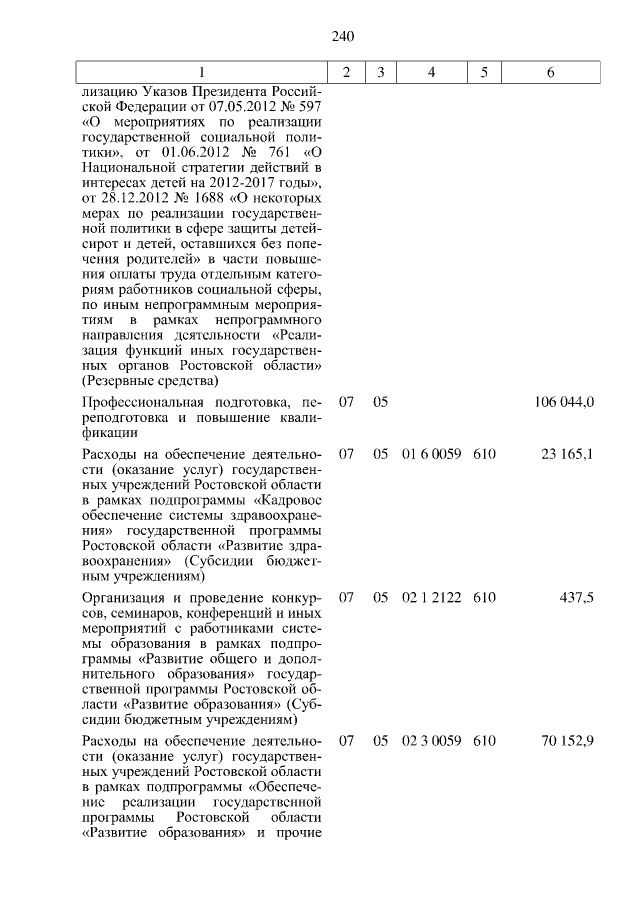 240

| 1 | 2 | 3 | 4 | 5 | 6 |
|---|---|---|---|---|---|
| лизацию Указов Президента Российской Федерации от 07.05.2012 № 597 «О мероприятиях по реализации государственной социальной политики», от 01.06.2012 № 761 «О Национальной стратегии действий в интересах детей на 2012-2017 годы», от 28.12.2012 № 1688 «О некоторых мерах по реализации государственной политики в сфере защиты детей-сирот и детей, оставшихся без попечения родителей» в части повышения оплаты труда отдельным категориям работников социальной сферы, по иным непрограммным мероприятиям в рамках непрограммного направления деятельности «Реализация функций иных государственных органов Ростовской области» (Резервные средства) | | | | | |
| Профессиональная подготовка, переподготовка и повышение квалификации | 07 | 05 | | | 106 044,0 |
| Расходы на обеспечение деятельности (оказание услуг) государственных учреждений Ростовской области в рамках подпрограммы «Кадровое обеспечение системы здравоохранения» государственной программы Ростовской области «Развитие здравоохранения» (Субсидии бюджетным учреждениям) | 07 | 05 | 01 6 0059 | 610 | 23 165,1 |
| Организация и проведение конкурсов, семинаров, конференций и иных мероприятий с работниками системы образования в рамках подпрограммы «Развитие общего и дополнительного образования» государственной программы Ростовской области «Развитие образования» (Субсидии бюджетным учреждениям) | 07 | 05 | 02 1 2122 | 610 | 437,5 |
| Расходы на обеспечение деятельности (оказание услуг) государственных учреждений Ростовской области в рамках подпрограммы «Обеспечение реализации государственной программы Ростовской области «Развитие образования» и прочие | 07 | 05 | 02 3 0059 | 610 | 70 152,9 |